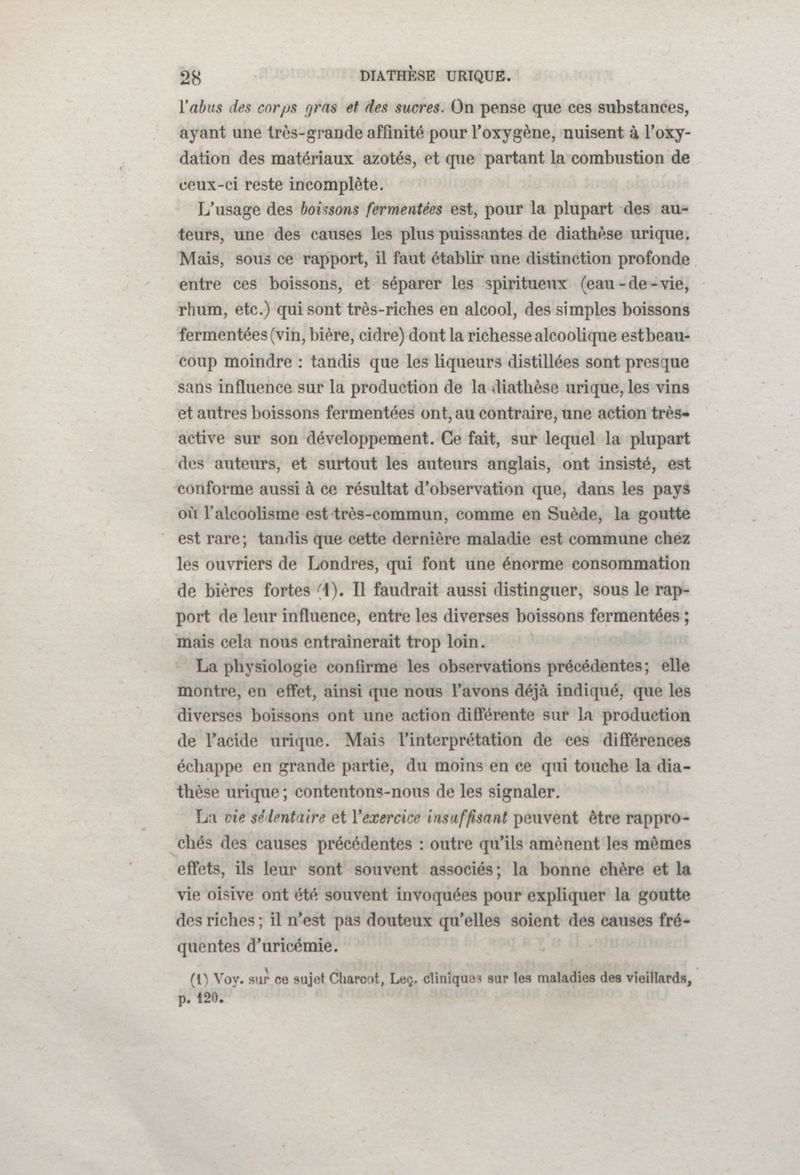 28 DIATHÈSE URIQUE.

l'abus des corps gras et des sucres. On pense que ces substances, ayant une très-grande affinité pour l'oxygène, nuisent à l'oxydation des matériaux azotés, et que partant la combustion de ceux-ci reste incomplète.

L'usage des boissons fermentées est, pour la plupart des auteurs, une des causes les plus puissantes de diathèse urique. Mais, sous ce rapport, il faut établir une distinction profonde entre ces boissons, et séparer les spiritueux (eau-de-vie, rhum, etc.) qui sont très-riches en alcool, des simples boissons fermentées (vin, bière, cidre) dont la richesse alcoolique est beaucoup moindre : tandis que les liqueurs distillées sont presque sans influence sur la production de la diathèse urique, les vins et autres boissons fermentées ont, au contraire, une action très-active sur son développement. Ce fait, sur lequel la plupart des auteurs, et surtout les auteurs anglais, ont insisté, est conforme aussi à ce résultat d'observation que, dans les pays où l'alcoolisme est très-commun, comme en Suède, la goutte est rare; tandis que cette dernière maladie est commune chez les ouvriers de Londres, qui font une énorme consommation de bières fortes (1). Il faudrait aussi distinguer, sous le rapport de leur influence, entre les diverses boissons fermentées ; mais cela nous entraînerait trop loin.

La physiologie confirme les observations précédentes; elle montre, en effet, ainsi que nous l'avons déjà indiqué, que les diverses boissons ont une action différente sur la production de l'acide urique. Mais l'interprétation de ces différences échappe en grande partie, du moins en ce qui touche la diathèse urique; contentons-nous de les signaler.

La vie sédentaire et l'exercice insuffisant peuvent être rapprochés des causes précédentes : outre qu'ils amènent les mêmes effets, ils leur sont souvent associés; la bonne chère et la vie oisive ont été souvent invoquées pour expliquer la goutte des riches; il n'est pas douteux qu'elles soient des causes fréquentes d'uricémie.

(1) Voy. sur ce sujet Charcot, Leç. cliniques sur les maladies des vieillards, p. 120.